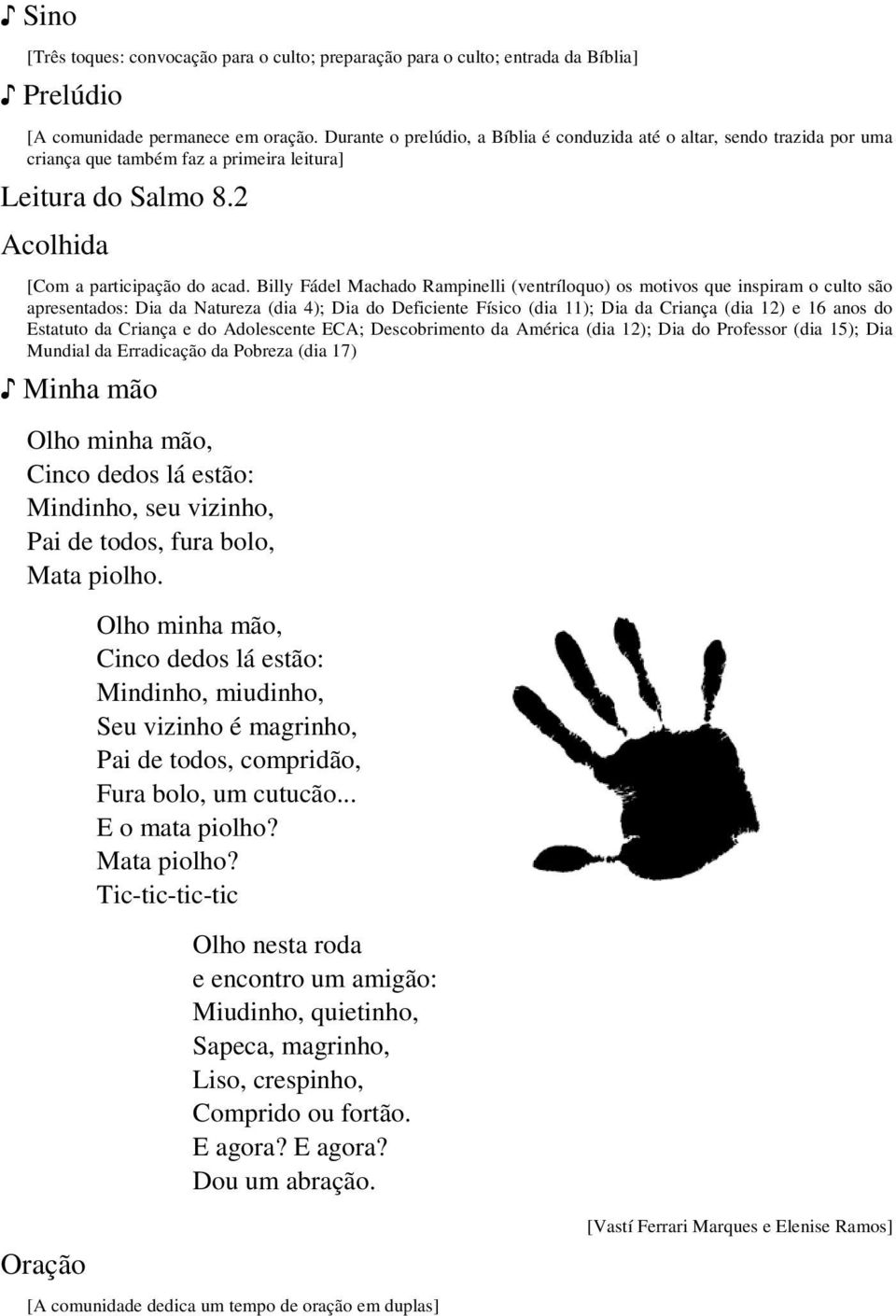 ♪ Sino

[Três toques: convocação para o culto; preparação para o culto; entrada da Bíblia]

♪ Prelúdio

[A comunidade permanece em oração. Durante o prelúdio, a Bíblia é conduzida até o altar, sendo trazida por uma criança que também faz a primeira leitura]

Leitura do Salmo 8.2

Acolhida

[Com a participação do acad. Billy Fádel Machado Rampinelli (ventríloquo) os motivos que inspiram o culto são apresentados: Dia da Natureza (dia 4); Dia do Deficiente Físico (dia 11); Dia da Criança (dia 12) e 16 anos do Estatuto da Criança e do Adolescente ECA; Descobrimento da América (dia 12); Dia do Professor (dia 15); Dia Mundial da Erradicação da Pobreza (dia 17)

♪ Minha mão

Olho minha mão,
Cinco dedos lá estão:
Mindinho, seu vizinho,
Pai de todos, fura bolo,
Mata piolho.

Olho minha mão,
Cinco dedos lá estão:
Mindinho, miudinho,
Seu vizinho é magrinho,
Pai de todos, compridão,
Fura bolo, um cutucão...
E o mata piolho?
Mata piolho?
Tic-tic-tic-tic

Olho nesta roda
e encontro um amigão:
Miudinho, quietinho,
Sapeca, magrinho,
Liso, crespinho,
Comprido ou fortão.
E agora? E agora?
Dou um abração.

[Vastí Ferrari Marques e Elenise Ramos]

Oração

[A comunidade dedica um tempo de oração em duplas]